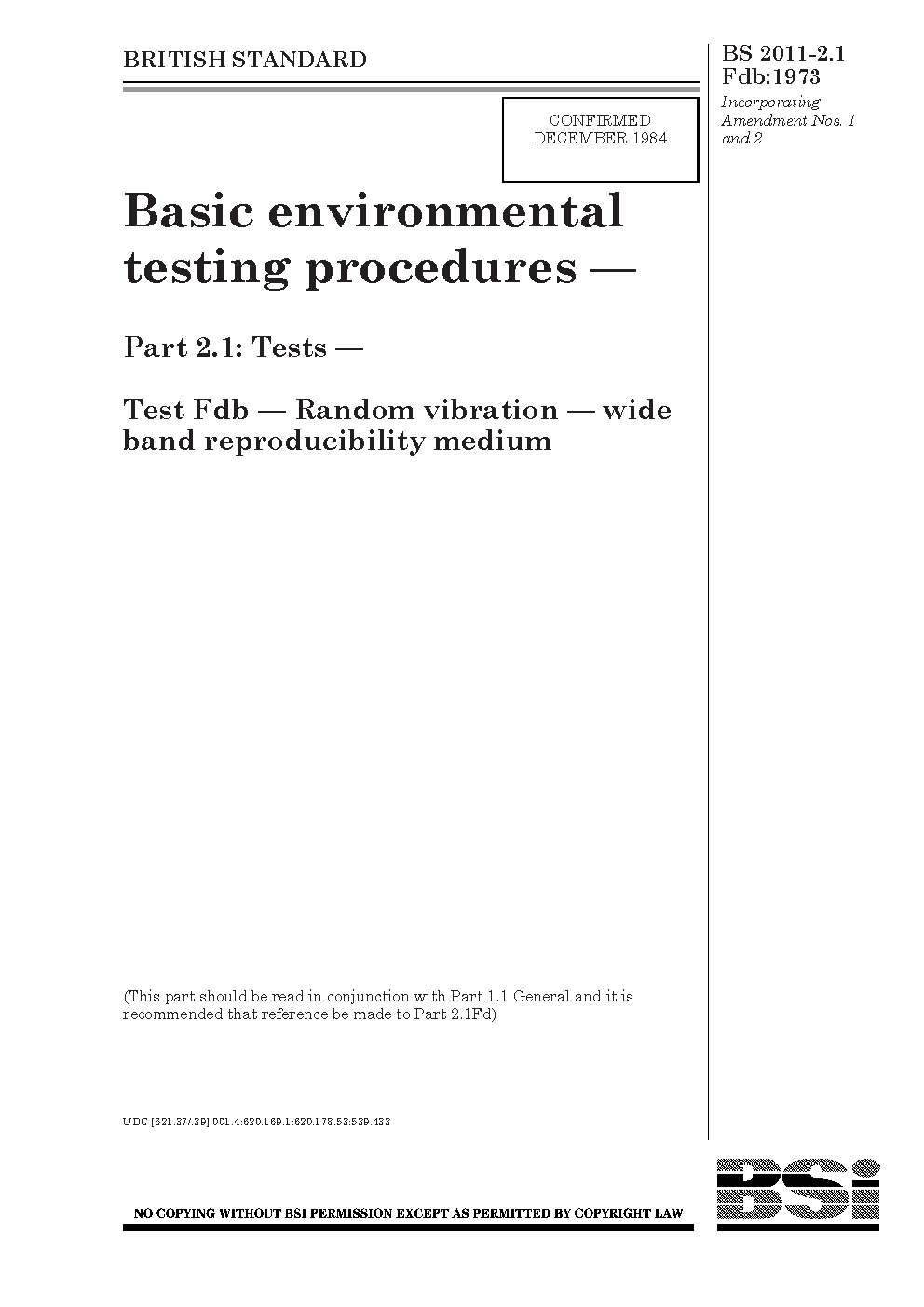 BRITISH STANDARD

BS 2011-2.1
Fdb:1973

Incorporating
Amendment Nos. 1
and 2

CONFIRMED
DECEMBER 1984

Basic environmental testing procedures —

Part 2.1: Tests —

Test Fdb — Random vibration — wide band reproducibility medium

(This part should be read in conjunction with Part 1.1 General and it is recommended that reference be made to Part 2.1Fd)

UDC [621.37/.39].001.4:620.169.1:620.178.53:539.433

NO COPYING WITHOUT BSI PERMISSION EXCEPT AS PERMITTED BY COPYRIGHT LAW

BSI